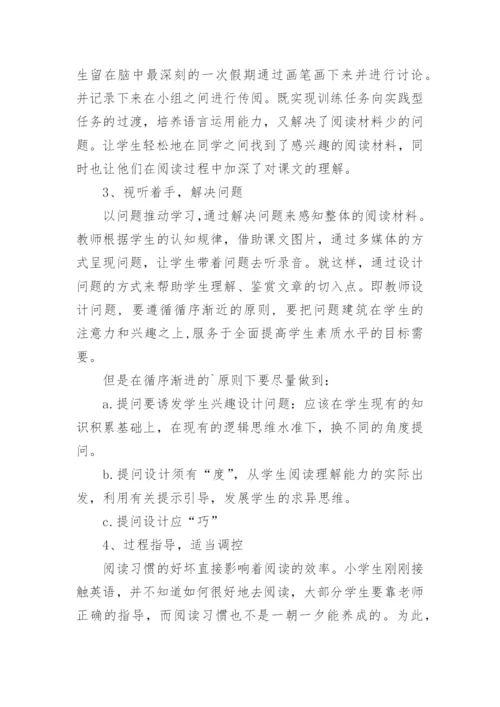 生留在脑中最深刻的一次假期通过画笔画下来并进行讨论。并记录下来在小组之间进行传阅。既实现训练任务向实践型任务的过渡，培养语言运用能力，又解决了阅读材料少的问题。让学生轻松地在同学之间找到了感兴趣的阅读材料，同时也让他们在阅读过程中加深了对课文的理解。

3、视听着手，解决问题

以问题推动学习,通过解决问题来感知整体的阅读材料。教师根据学生的认知规律，借助课文图片，通过多媒体的方式呈现问题，让学生带着问题去听录音。就这样，通过设计问题的方式来帮助学生理解、鉴赏文章的切入点。即教师设计问题，要遵循循序渐近的原则，要把问题建筑在学生的注意力和兴趣之上,服务于全面提高学生素质水平的目标需要。

但是在循序渐进的`原则下要尽量做到:

a.提问要诱发学生兴趣设计问题：应该在学生现有的知识积累基础上，在现有的逻辑思维水准下，换不同的角度提问。

b.提问设计须有“度”，从学生阅读理解能力的实际出发，利用有关提示引导，发展学生的求异思维。

c.提问设计应“巧”

4、过程指导，适当调控

阅读习惯的好坏直接影响着阅读的效率。小学生刚刚接触英语，并不知道如何很好地去阅读，大部分学生要靠老师正确的指导，而阅读习惯也不是一朝一夕能养成的。为此，